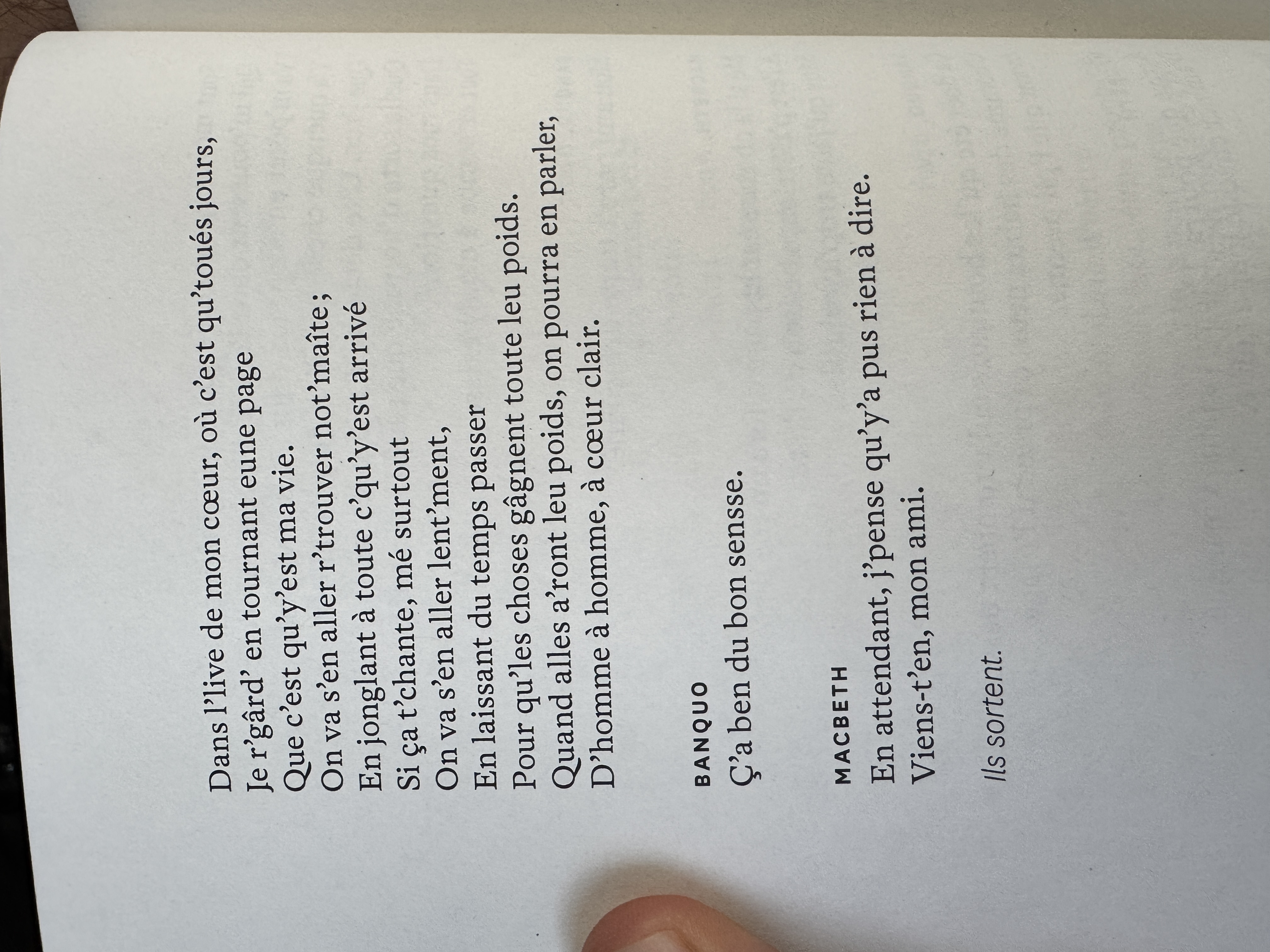 Dans l'live de mon cœur, où c'est qu'toués jours,
Je r'gârd' en tournant eune page
Que c'est qu'y'est ma vie.
On va s'en aller r'trouver not'maîte ;
En jonglant à toute c'qu'y'est arrivé
Si ça t'chante, mé surtout
On va s'en aller lent'ment,
En laissant du temps passer
Pour qu'les choses gâgnent toute leu poids.
Quand alles a'ront leu poids, on pourra en parler,
D'homme à homme, à cœur clair.

BANQUO
Ç'a ben du bon sensse.

MACBETH
En attendant, j'pense qu'y'a pus rien à dire.
Viens-t'en, mon ami.

Ils sortent.